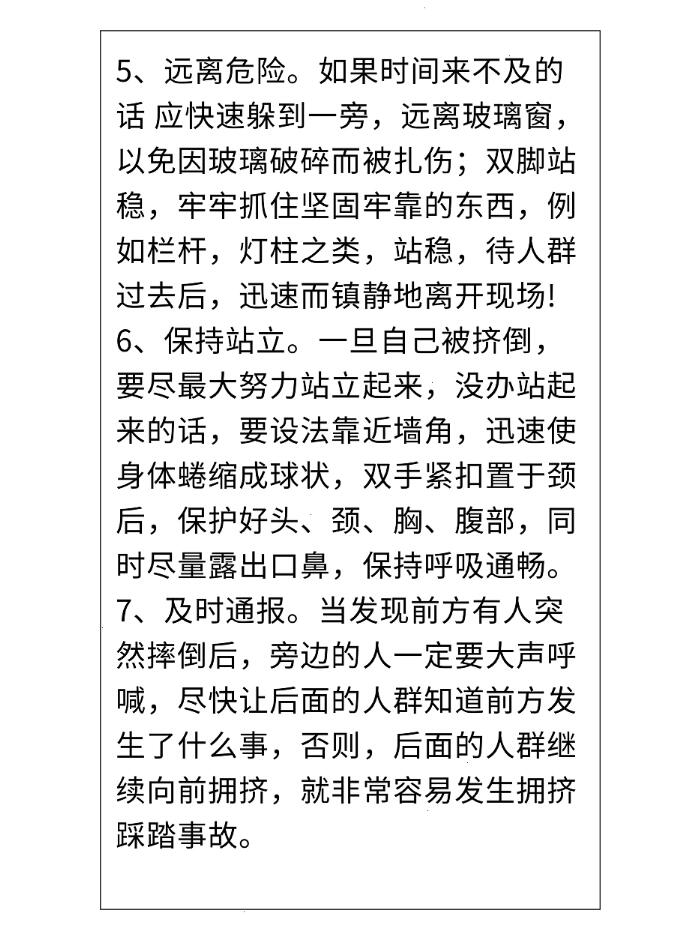 5、远离危险。如果时间来不及的话 应快速躲到一旁，远离玻璃窗，以免因玻璃破碎而被扎伤；双脚站稳，牢牢抓住坚固牢靠的东西，例如栏杆，灯柱之类，站稳，待人群过去后，迅速而镇静地离开现场!
6、保持站立。一旦自己被挤倒，要尽最大努力站立起来，没办站起来的话，要设法靠近墙角，迅速使身体蜷缩成球状，双手紧扣置于颈后，保护好头、颈、胸、腹部，同时尽量露出口鼻，保持呼吸通畅。
7、及时通报。当发现前方有人突然摔倒后，旁边的人一定要大声呼喊，尽快让后面的人群知道前方发生了什么事，否则，后面的人群继续向前拥挤，就非常容易发生拥挤踩踏事故。